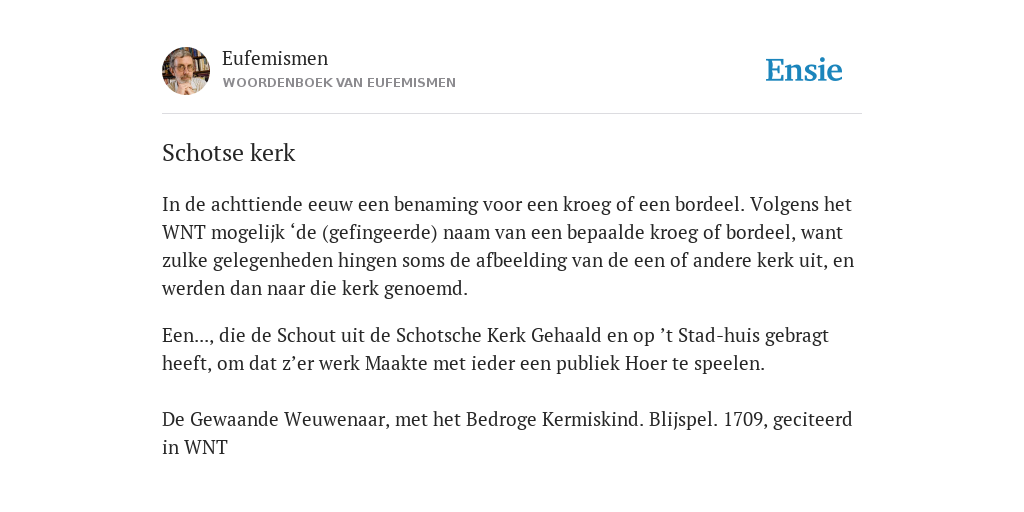 Eufemismen
WOORDENBOEK VAN EUFEMISMEN

Ensie

Schotse kerk

In de achttiende eeuw een benaming voor een kroeg of een bordeel. Volgens het WNT mogelijk ‘de (gefingeerde) naam van een bepaalde kroeg of bordeel, want zulke gelegenheden hingen soms de afbeelding van de een of andere kerk uit, en werden dan naar die kerk genoemd.

Een..., die de Schout uit de Schotsche Kerk Gehaald en op ’t Stad-huis gebragt heeft, om dat z’er werk Maakte met ieder een publiek Hoer te speelen.

De Gewaande Weuwenaar, met het Bedroge Kermiskind. Blijspel. 1709, geciteerd in WNT